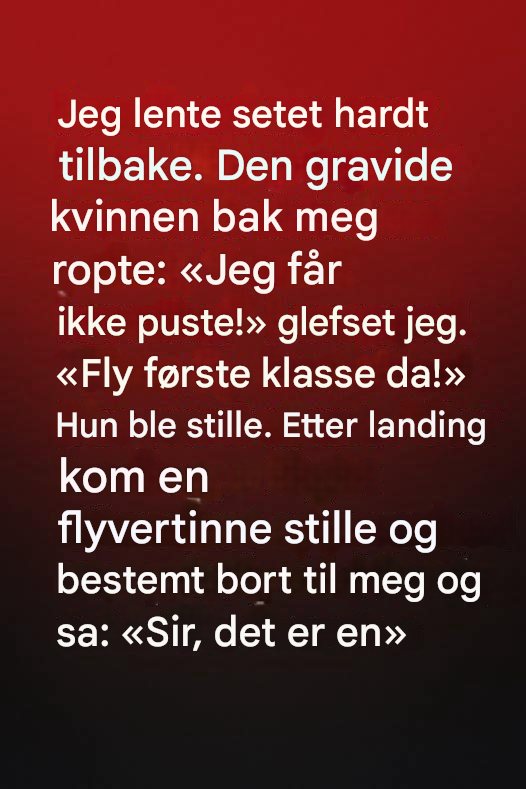 Jeg lente setet hardt tilbake. Den gravide kvinnen bak meg ropte: «Jeg får ikke puste!» glefset jeg. «Fly første klasse da!» Hun ble stille. Etter landing kom en flyvertinne stille og bestemt bort til meg og sa: «Sir, det er en»